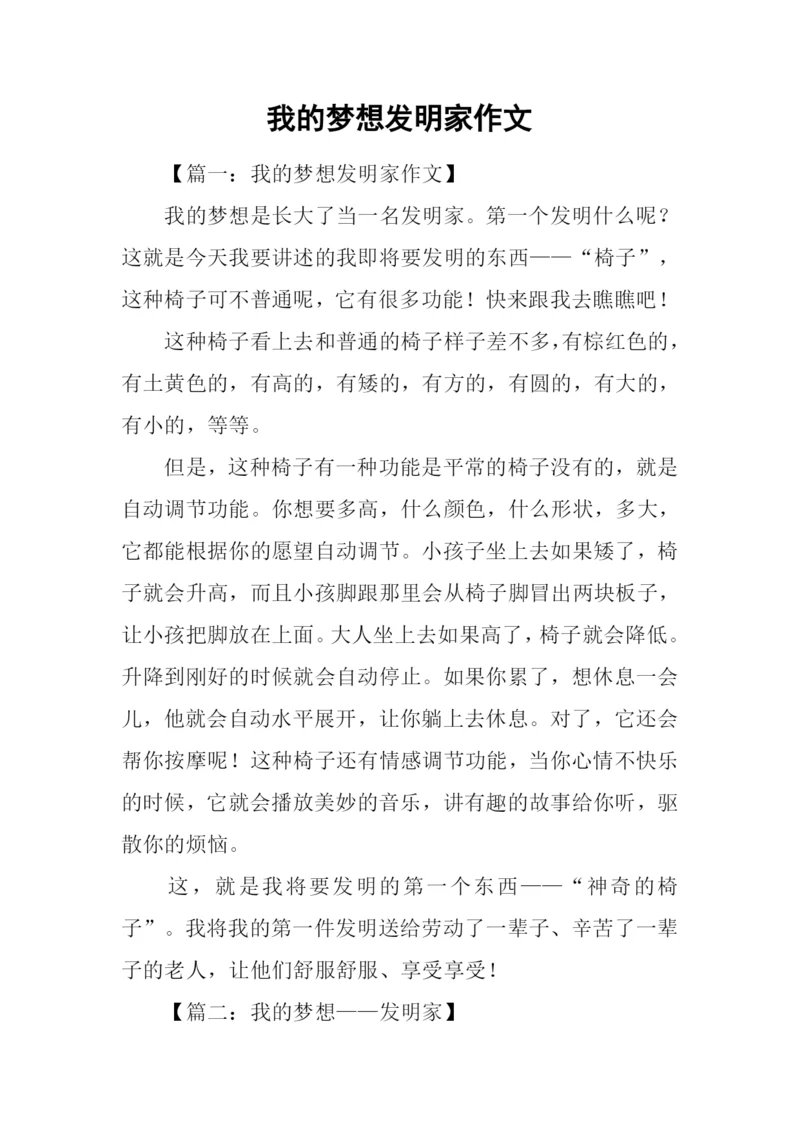 我的梦想发明家作文

【篇一：我的梦想发明家作文】

我的梦想是长大了当一名发明家。第一个发明什么呢？这就是今天我要讲述的我即将要发明的东西——“椅子”，这种椅子可不普通呢，它有很多功能！快来跟我去瞧瞧吧！

这种椅子看上去和普通的椅子样子差不多，有棕红色的，有土黄色的，有高的，有矮的，有方的，有圆的，有大的，有小的，等等。

但是，这种椅子有一种功能是平常的椅子没有的，就是自动调节功能。你想要多高，什么颜色，什么形状，多大，它都能根据你的愿望自动调节。小孩子坐上去如果矮了，椅子就会升高，而且小孩脚跟那里会从椅子脚冒出两块板子，让小孩把脚放在上面。大人坐上去如果高了，椅子就会降低。升降到刚好的时候就会自动停止。如果你累了，想休息一会儿，他就会自动水平展开，让你躺上去休息。对了，它还会帮你按摩呢！这种椅子还有情感调节功能，当你心情不快乐的时候，它就会播放美妙的音乐，讲有趣的故事给你听，驱散你的烦恼。

这，就是我将要发明的第一个东西——“神奇的椅子”。我将我的第一件发明送给劳动了一辈子、辛苦了一辈子的老人，让他们舒服舒服、享受享受！

【篇二：我的梦想——发明家】